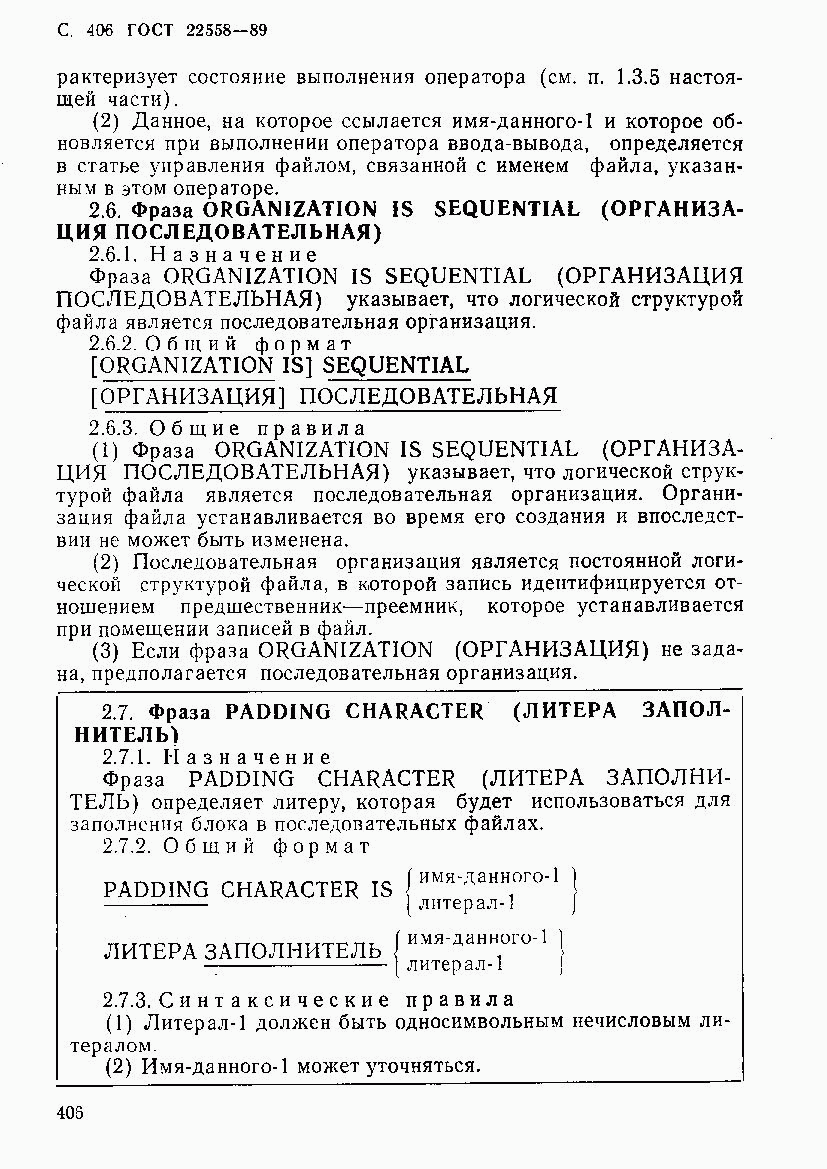 С. 406 ГОСТ 22558—89

рактеризует состояние выполнения оператора (см. п. 1.3.5 настоящей части).

(2) Данное, на которое ссылается имя-данного-1 и которое обновляется при выполнении оператора ввода-вывода, определяется в статье управления файлом, связанной с именем файла, указанным в этом операторе.

2.6. Фраза ORGANIZATION IS SEQUENTIAL (ОРГАНИЗАЦИЯ ПОСЛЕДОВАТЕЛЬНАЯ)

2.6.1. Назначение

Фраза ORGANIZATION IS SEQUENTIAL (ОРГАНИЗАЦИЯ ПОСЛЕДОВАТЕЛЬНАЯ) указывает, что логической структурой файла является последовательная организация.

2.6.2. Общий формат

[ORGANIZATION IS] SEQUENTIAL

[ОРГАНИЗАЦИЯ] ПОСЛЕДОВАТЕЛЬНАЯ

2.6.3. Общие правила

(1) Фраза ORGANIZATION IS SEQUENTIAL (ОРГАНИЗАЦИЯ ПОСЛЕДОВАТЕЛЬНАЯ) указывает, что логической структурой файла является последовательная организация. Организация файла устанавливается во время его создания и впоследствии не может быть изменена.

(2) Последовательная организация является постоянной логической структурой файла, в которой запись идентифицируется отношением предшественник—преемник, которое устанавливается при помещении записей в файл.

(3) Если фраза ORGANIZATION (ОРГАНИЗАЦИЯ) не задана, предполагается последовательная организация.

2.7. Фраза PADDING CHARACTER (ЛИТЕРА ЗАПОЛНИТЕЛЬ)

2.7.1. Назначение

Фраза PADDING CHARACTER (ЛИТЕРА ЗАПОЛНИТЕЛЬ) определяет литеру, которая будет использоваться для заполнения блока в последовательных файлах.

2.7.2. Общий формат

PADDING CHARACTER IS $\left\{\begin{array}{l}\text{имя-данного-1}\\ \text{литерал-1}\end{array}\right\}$

ЛИТЕРА ЗАПОЛНИТЕЛЬ $\left\{\begin{array}{l}\text{имя-данного-1}\\ \text{литерал-1}\end{array}\right\}$

2.7.3. Синтаксические правила

(1) Литерал-1 должен быть односимвольным нечисловым литералом.

(2) Имя-данного-1 может уточняться.

406